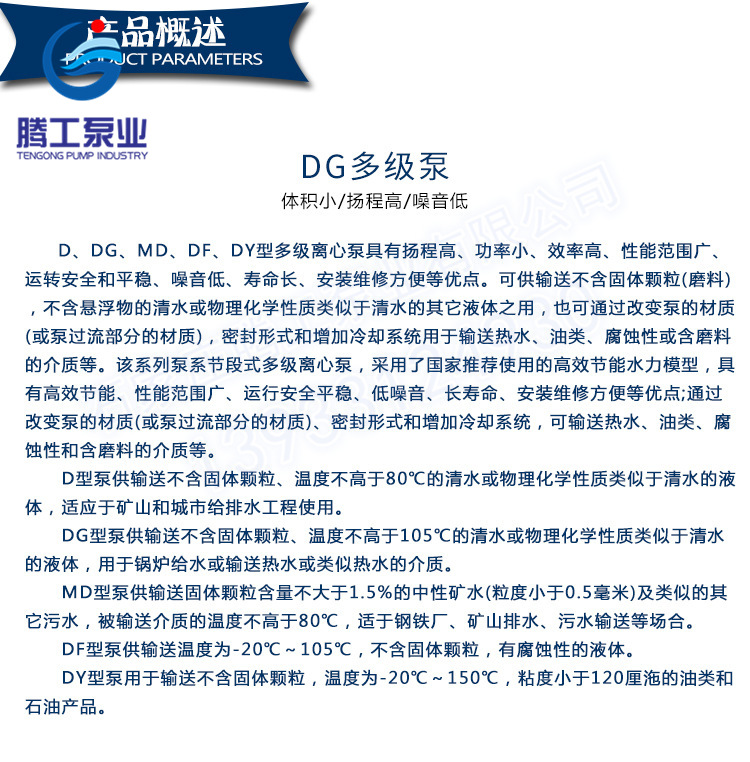 产品概述
PRODUCT PARAMETERS

腾工泵业
TENGONG PUMP INDUSTRY

DG多级泵
体积小/扬程高/噪音低

D、DG、MD、DF、DY型多级离心泵具有扬程高、功率小、效率高、性能范围广、运转安全和平稳、噪音低、寿命长、安装维修方便等优点。可供输送不含固体颗粒(磨料)，不含悬浮物的清水或物理化学性质类似于清水的其它液体之用，也可通过改变泵的材质(或泵过流部分的材质)，密封形式和增加冷却系统用于输送热水、油类、腐蚀性或含磨料的介质等。该系列泵系节段式多级离心泵，采用了国家推荐使用的高效节能水力模型，具有高效节能、性能范围广、运行安全平稳、低噪音、长寿命、安装维修方便等优点;通过改变泵的材质(或泵过流部分的材质)、密封形式和增加冷却系统，可输送热水、油类、腐蚀性和含磨料的介质等。

D型泵供输送不含固体颗粒、温度不高于80℃的清水或物理化学性质类似于清水的液体，适应于矿山和城市给排水工程使用。

DG型泵供输送不含固体颗粒、温度不高于105℃的清水或物理化学性质类似于清水的液体，用于锅炉给水或输送热水或类似热水的介质。

MD型泵供输送固体颗粒含量不大于1.5%的中性矿水(粒度小于0.5毫米)及类似的其它污水，被输送介质的温度不高于80℃，适于钢铁厂、矿山排水、污水输送等场合。

DF型泵供输送温度为-20℃～105℃，不含固体颗粒，有腐蚀性的液体。

DY型泵用于输送不含固体颗粒，温度为-20℃～150℃，粘度小于120厘泡的油类和石油产品。